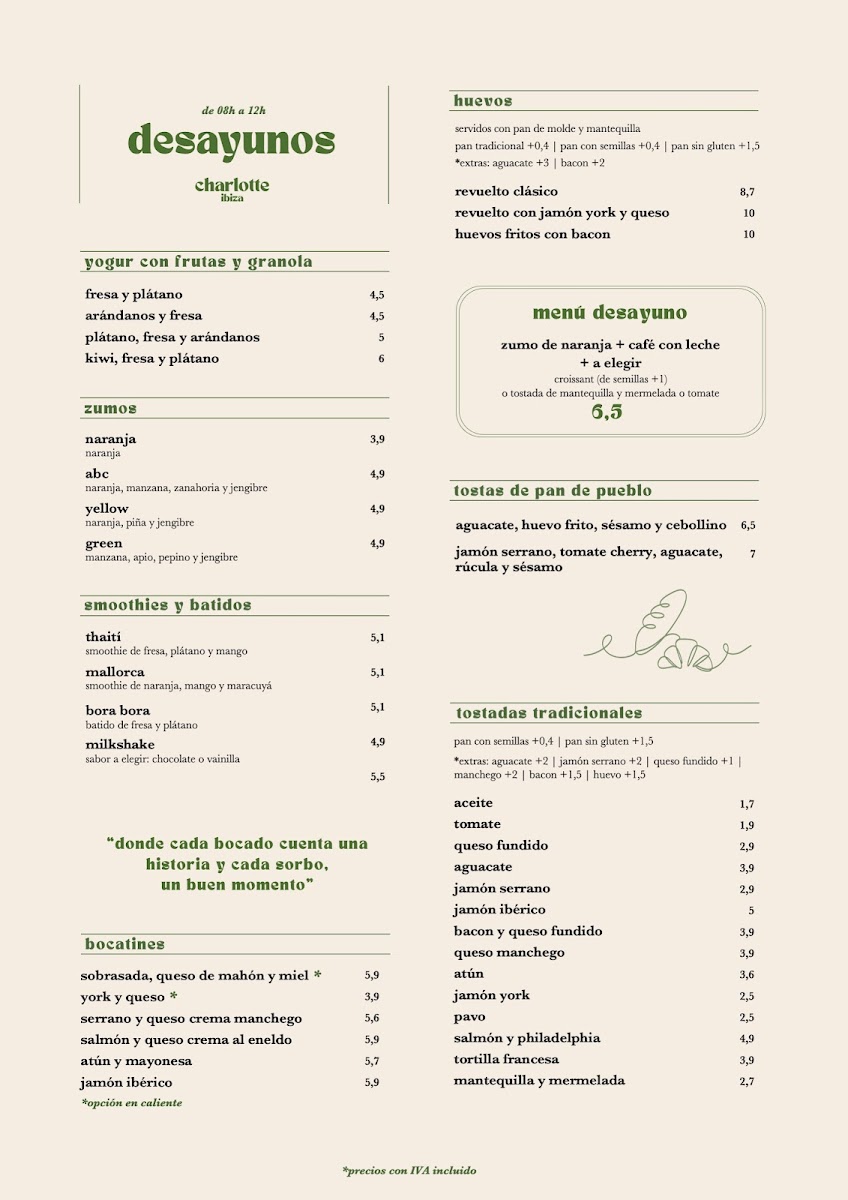 de 08h a 12h

desayunos

charlotte
ibiza

yogur con frutas y granola

fresa y plátano 4,5
arándanos y fresa 4,5
plátano, fresa y arándanos 5
kiwi, fresa y plátano 6

zumos

naranja 3,9
naranja
abc 4,9
naranja, manzana, zanahoria y jengibre
yellow 4,9
naranja, piña y jengibre
green 4,9
manzana, apio, pepino y jengibre

smoothies y batidos

thaití 5,1
smoothie de fresa, plátano y mango
mallorca 5,1
smoothie de naranja, mango y maracuyá
bora bora 5,1
batido de fresa y plátano
milkshake 4,9
sabor a elegir: chocolate o vainilla
5,5

"donde cada bocado cuenta una historia y cada sorbo, un buen momento"

bocatines

sobrasada, queso de mahón y miel * 5,9
york y queso * 3,9
serrano y queso crema manchego 5,6
salmón y queso crema al eneldo 5,9
atún y mayonesa 5,7
jamón ibérico 5,9
*opción en caliente

huevos

servidos con pan de molde y mantequilla
pan tradicional +0,4 | pan con semillas +0,4 | pan sin gluten +1,5
*extras: aguacate +3 | bacon +2

revuelto clásico 8,7
revuelto con jamón york y queso 10
huevos fritos con bacon 10

menú desayuno

zumo de naranja + café con leche + a elegir
croissant (de semillas +1)
o tostada de mantequilla y mermelada o tomate
6,5

tostas de pan de pueblo

aguacate, huevo frito, sésamo y cebollino 6,5
jamón serrano, tomate cherry, aguacate, rúcula y sésamo 7

tostadas tradicionales

pan con semillas +0,4 | pan sin gluten +1,5
*extras: aguacate +2 | jamón serrano +2 | queso fundido +1 | manchego +2 | bacon +1,5 | huevo +1,5

aceite 1,7
tomate 1,9
queso fundido 2,9
aguacate 3,9
jamón serrano 2,9
jamón ibérico 5
bacon y queso fundido 3,9
queso manchego 3,9
atún 3,6
jamón york 2,5
pavo 2,5
salmón y philadelphia 4,9
tortilla francesa 3,9
mantequilla y mermelada 2,7

*precios con IVA incluido